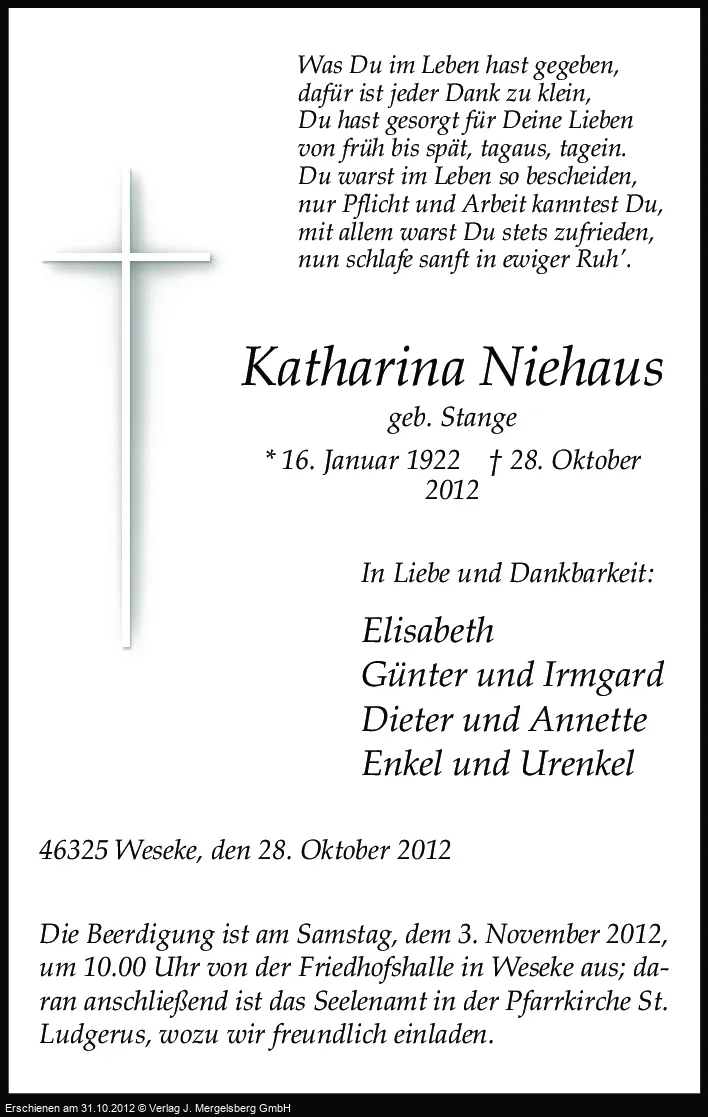 Was Du im Leben hast gegeben,
dafür ist jeder Dank zu klein,
Du hast gesorgt für Deine Lieben
von früh bis spät, tagaus, tagein.
Du warst im Leben so bescheiden,
nur Pflicht und Arbeit kanntest Du,
mit allem warst Du stets zufrieden,
nun schlafe sanft in ewiger Ruh'.

Katharina Niehaus

geb. Stange

* 16. Januar 1922 † 28. Oktober 2012

In Liebe und Dankbarkeit:

Elisabeth
Günter und Irmgard
Dieter und Annette
Enkel und Urenkel

46325 Weseke, den 28. Oktober 2012

Die Beerdigung ist am Samstag, dem 3. November 2012, um 10.00 Uhr von der Friedhofshalle in Weseke aus; daran anschließend ist das Seelenamt in der Pfarrkirche St. Ludgerus, wozu wir freundlich einladen.

Erschienen am 31.10.2012 © Verlag J. Mergelsberg GmbH